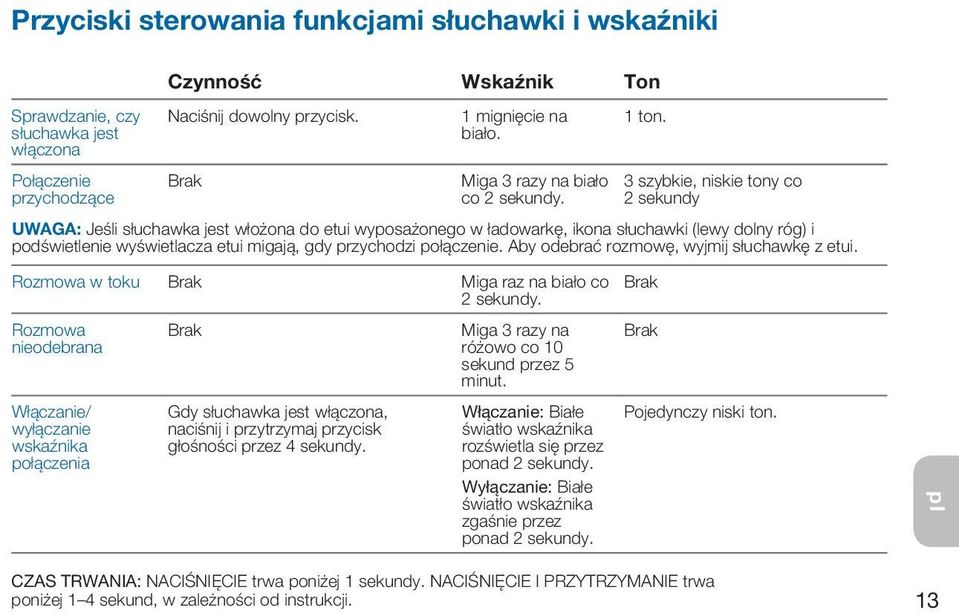 Przyciski sterowania funkcjami słuchawki i wskaźniki

| | Czynność | Wskaźnik | Ton |
|---|---|---|---|
| Sprawdzanie, czy słuchawka jest włączona | Naciśnij dowolny przycisk. | 1 mignięcie na biało. | 1 ton. |
| Połączenie przychodzące | Brak | Miga 3 razy na biało co 2 sekundy. | 3 szybkie, niskie tony co 2 sekundy |

UWAGA: Jeśli słuchawka jest włożona do etui wyposażonego w ładowarkę, ikona słuchawki (lewy dolny róg) i podświetlenie wyświetlacza etui migają, gdy przychodzi połączenie. Aby odebrać rozmowę, wyjmij słuchawkę z etui.

| | | | |
|---|---|---|---|
| Rozmowa w toku | Brak | Miga raz na biało co 2 sekundy. | Brak |
| Rozmowa nieodebrana | Brak | Miga 3 razy na różowo co 10 sekund przez 5 minut. | Brak |
| Włączanie/ wyłączanie wskaźnika połączenia | Gdy słuchawka jest włączona, naciśnij i przytrzymaj przycisk głośności przez 4 sekundy. | Włączanie: Białe światło wskaźnika rozświetla się przez ponad 2 sekundy. Wyłączanie: Białe światło wskaźnika zgaśnie przez ponad 2 sekundy. | Pojedynczy niski ton. |

CZAS TRWANIA: NACIŚNIĘCIE trwa poniżej 1 sekundy. NACIŚNIĘCIE I PRZYTRZYMANIE trwa poniżej 1–4 sekund, w zależności od instrukcji.

pl

13